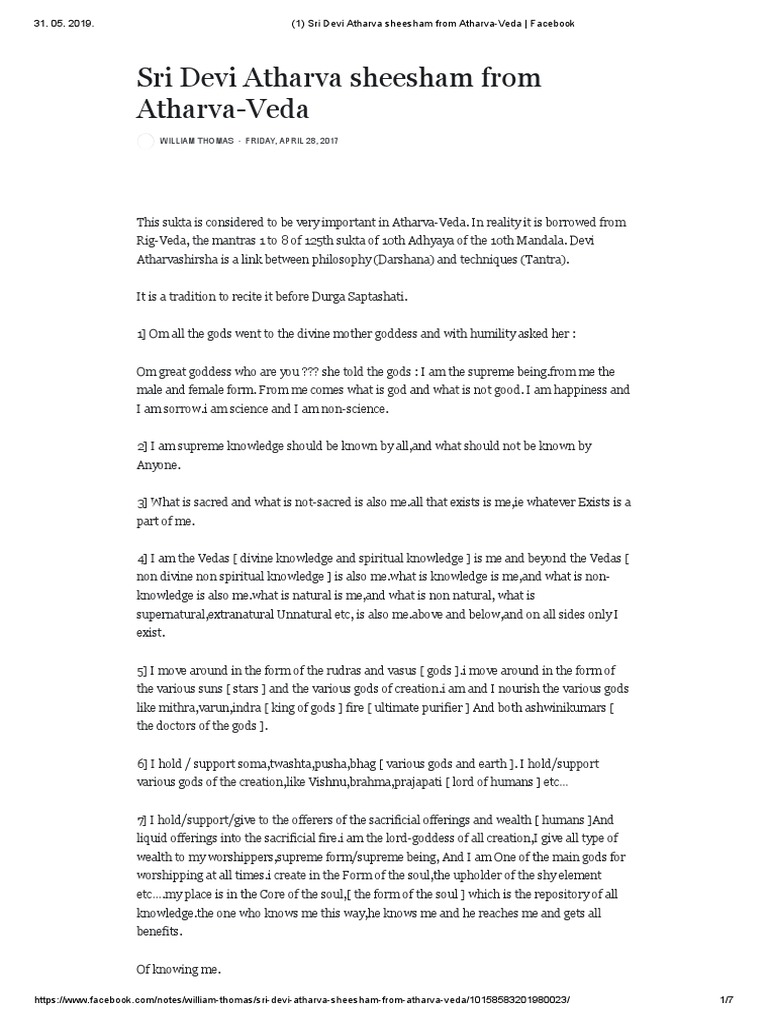 31. 05. 2019. (1) Sri Devi Atharva sheesham from Atharva-Veda | Facebook

Sri Devi Atharva sheesham from Atharva-Veda

WILLIAM THOMAS · FRIDAY, APRIL 28, 2017

This sukta is considered to be very important in Atharva-Veda. In reality it is borrowed from Rig-Veda, the mantras 1 to 8 of 125th sukta of 10th Adhyaya of the 10th Mandala. Devi Atharvashirsha is a link between philosophy (Darshana) and techniques (Tantra).

It is a tradition to recite it before Durga Saptashati.

1] Om all the gods went to the divine mother goddess and with humility asked her :

Om great goddess who are you ??? she told the gods : I am the supreme being.from me the male and female form. From me comes what is god and what is not good. I am happiness and I am sorrow.i am science and I am non-science.

2] I am supreme knowledge should be known by all,and what should not be known by Anyone.

3] What is sacred and what is not-sacred is also me.all that exists is me,ie whatever Exists is a part of me.

4] I am the Vedas [ divine knowledge and spiritual knowledge ] is me and beyond the Vedas [ non divine non spiritual knowledge ] is also me.what is knowledge is me,and what is non-knowledge is also me.what is natural is me,and what is non natural, what is supernatural,extranatural Unnatural etc, is also me.above and below,and on all sides only I exist.

5] I move around in the form of the rudras and vasus [ gods ].i move around in the form of the various suns [ stars ] and the various gods of creation.i am and I nourish the various gods like mithra,varun,indra [ king of gods ] fire [ ultimate purifier ] And both ashwinikumars [ the doctors of the gods ].

6] I hold / support soma,twashta,pusha,bhag [ various gods and earth ]. I hold/support various gods of the creation,like Vishnu,brahma,prajapati [ lord of humans ] etc...

7] I hold/support/give to the offerers of the sacrificial offerings and wealth [ humans ]And liquid offerings into the sacrificial fire.i am the lord-goddess of all creation,I give all type of wealth to my worshippers,supreme form/supreme being, And I am One of the main gods for worshipping at all times.i create in the Form of the soul,the upholder of the shy element etc....my place is in the Core of the soul,[ the form of the soul ] which is the repository of all knowledge.the one who knows me this way,he knows me and he reaches me and gets all benefits.

Of knowing me.

https://www.facebook.com/notes/william-thomas/sri-devi-atharva-sheesham-from-atharva-veda/10158583201980023/ 1/7